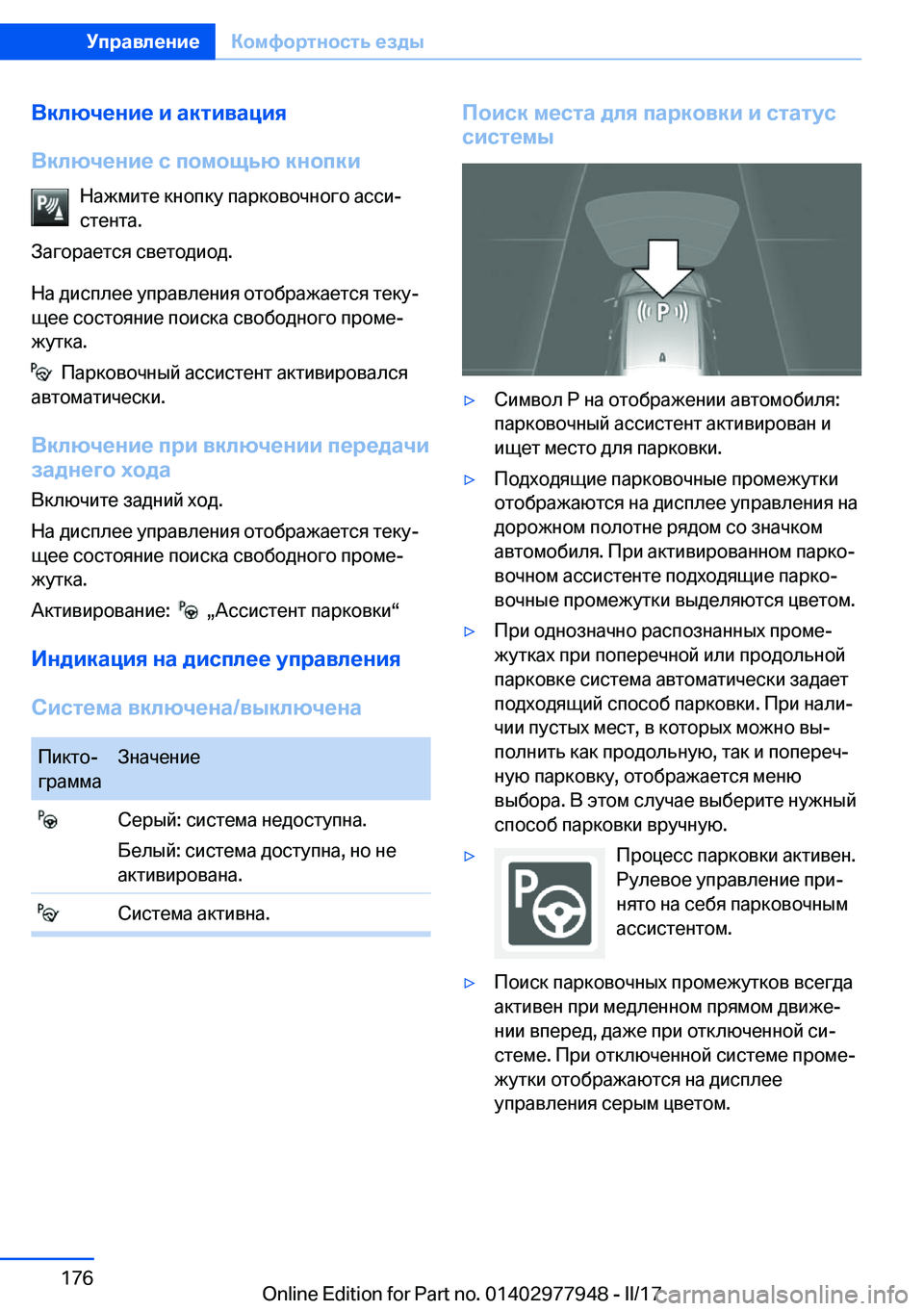 Управление Комфортность езды

Включение и активация

Включение с помощью кнопки

Нажмите кнопку парковочного ассистента.

Загорается светодиод.

На дисплее управления отображается текущее состояние поиска свободного промежутка.

Парковочный ассистент активировался автоматически.

Включение при включении передачи заднего хода

Включите задний ход.

На дисплее управления отображается текущее состояние поиска свободного промежутка.

Активирование: „Ассистент парковки“

Индикация на дисплее управления

Система включена/выключена

| Пиктограмма | Значение |
|---|---|
| | Серый: система недоступна. Белый: система доступна, но не активирована. |
| | Система активна. |

Поиск места для парковки и статус системы

P

▷ Символ P на отображении автомобиля: парковочный ассистент активирован и ищет место для парковки.

▷ Подходящие парковочные промежутки отображаются на дисплее управления на дорожном полотне рядом со значком автомобиля. При активированном парковочном ассистенте подходящие парковочные промежутки выделяются цветом.

▷ При однозначно распознанных промежутках при поперечной или продольной парковке система автоматически задает подходящий способ парковки. При наличии пустых мест, в которых можно выполнить как продольную, так и поперечную парковку, отображается меню выбора. В этом случае выберите нужный способ парковки вручную.

▷ Процесс парковки активен. Рулевое управление принято на себя парковочным ассистентом.

▷ Поиск парковочных промежутков всегда активен при медленном прямом движении вперед, даже при отключенной системе. При отключенной системе промежутки отображаются на дисплее управления серым цветом.

176

Online Edition for Part no. 01402977948 - II/17

carmanualsonline.info